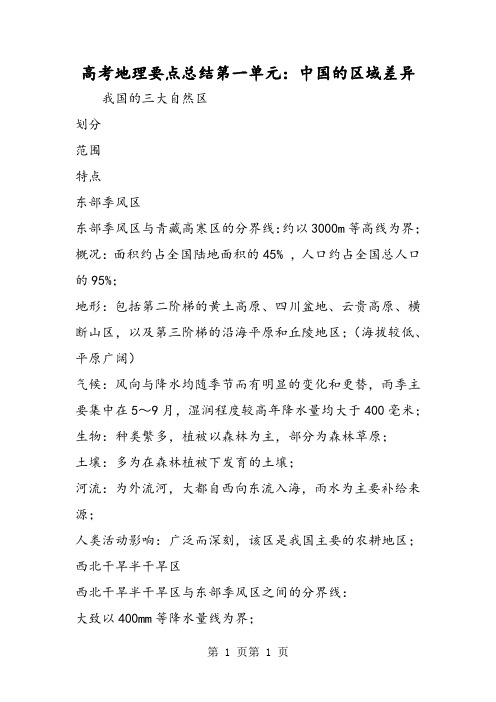 高考地理要点总结第一单元：中国的区域差异

我国的三大自然区

划分

范围

特点

东部季风区

东部季风区与青藏高寒区的分界线：约以3000m等高线为界；

概况：面积约占全国陆地面积的45%，人口约占全国总人口的95%；

地形：包括第二阶梯的黄土高原、四川盆地、云贵高原、横断山区，以及第三阶梯的沿海平原和丘陵地区；（海拔较低、平原广阔）

气候：风向与降水均随季节而有明显的变化和更替，雨季主要集中在5～9月，湿润程度较高年降水量均大于400毫米；

生物：种类繁多，植被以森林为主，部分为森林草原；

土壤：多为在森林植被下发育的土壤；

河流：为外流河，大都自西向东流入海，雨水为主要补给来源；

人类活动影响：广泛而深刻，该区是我国主要的农耕地区；

西北干旱半干旱区

西北干旱半干旱区与东部季风区之间的分界线：

大致以400mm等降水量线为界；

第 1 页第 1 页